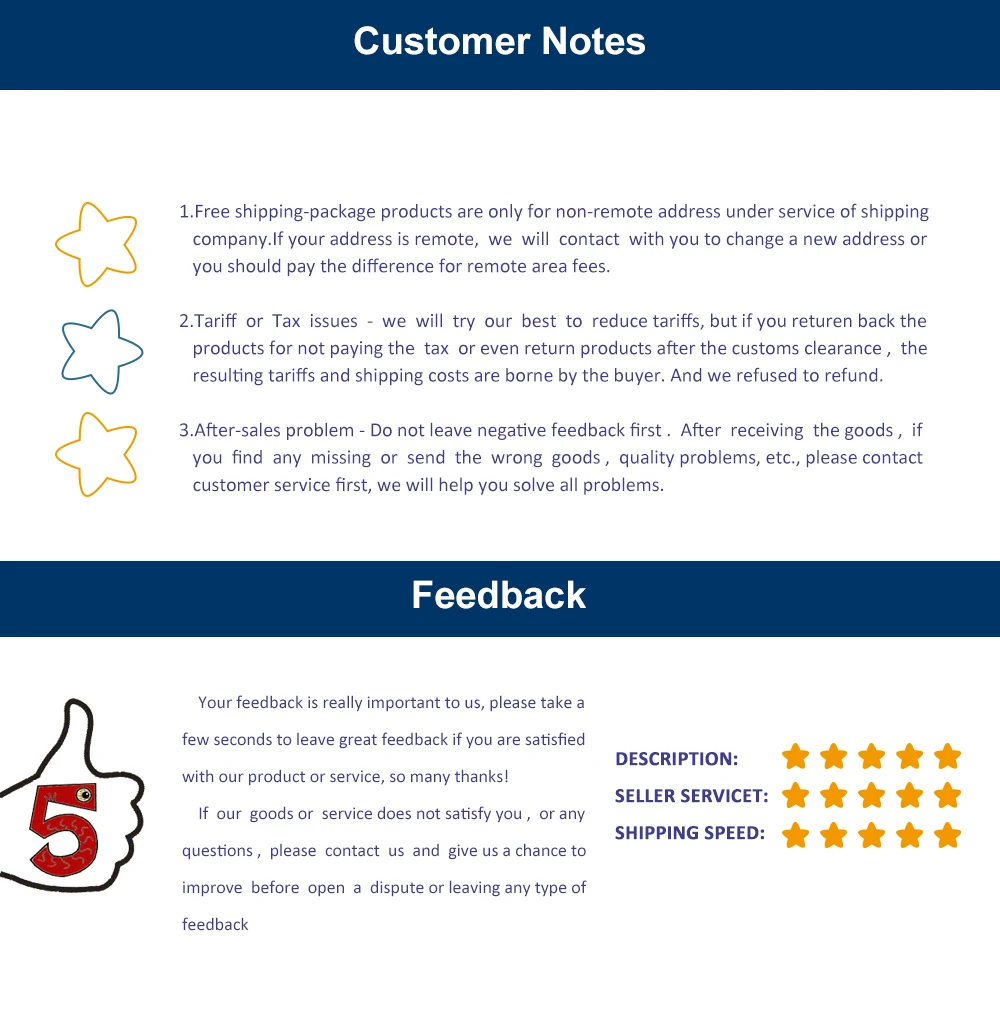 Customer Notes

1.Free shipping-package products are only for non-remote address under service of shipping company.If your address is remote, we will contact with you to change a new address or you should pay the difference for remote area fees.

2.Tariff or Tax issues - we will try our best to reduce tariffs, but if you returen back the products for not paying the tax or even return products after the customs clearance , the resulting tariffs and shipping costs are borne by the buyer. And we refused to refund.

3.After-sales problem - Do not leave negative feedback first . After receiving the goods , if you find any missing or send the wrong goods , quality problems, etc., please contact customer service first, we will help you solve all problems.

Feedback

5

Your feedback is really important to us, please take a few seconds to leave great feedback if you are satisfied with our product or service, so many thanks!

If our goods or service does not satisfy you , or any questions , please contact us and give us a chance to improve before open a dispute or leaving any type of feedback

DESCRIPTION:
SELLER SERVICET:
SHIPPING SPEED: